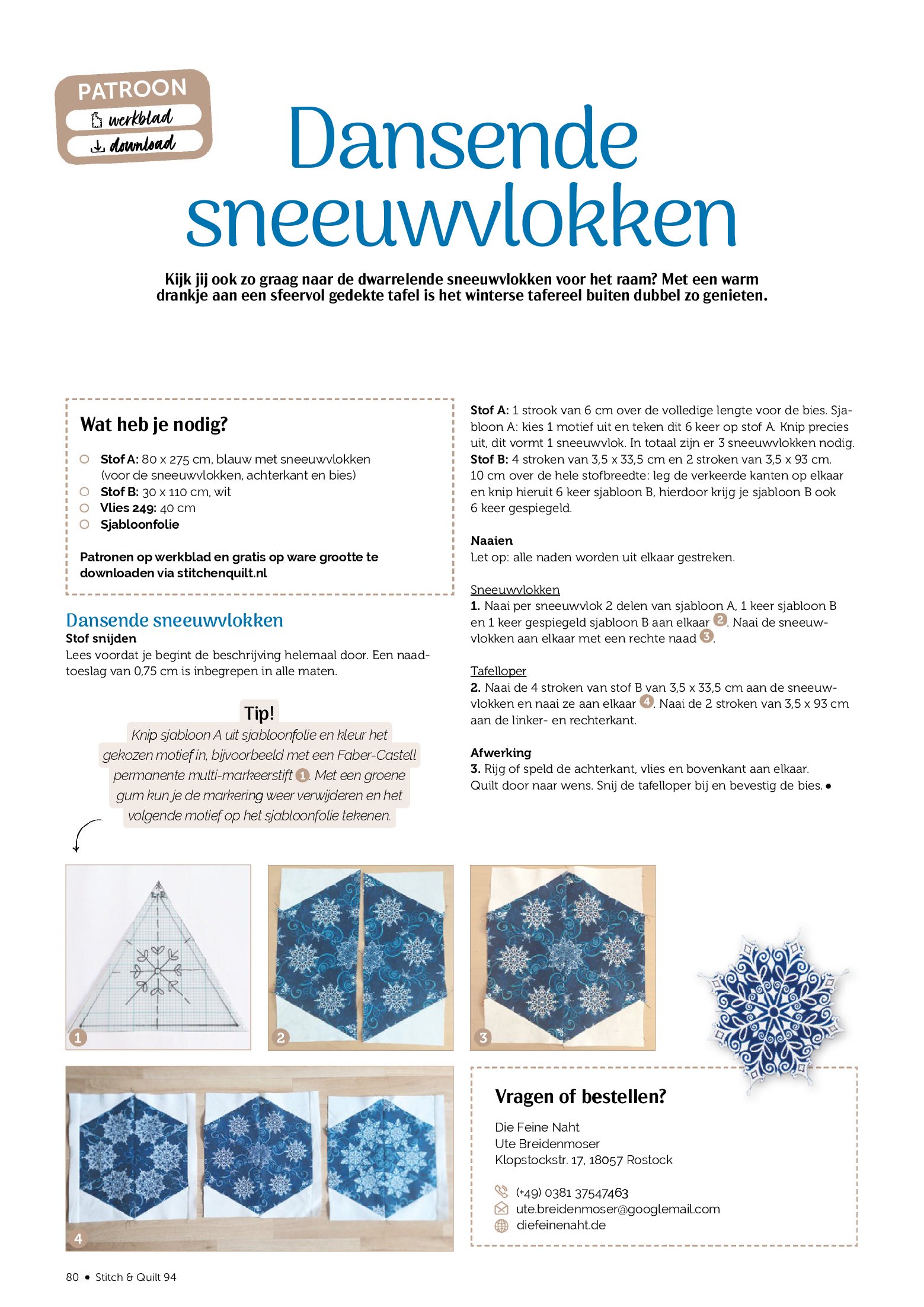 PATROON
werkblad
download

Dansende sneeuwvlokken

Kijk jij ook zo graag naar de dwarrelende sneeuwvlokken voor het raam? Met een warm drankje aan een sfeervol gedekte tafel is het winterse tafereel buiten dubbel zo genieten.

Wat heb je nodig?

Stof A: 80 x 275 cm, blauw met sneeuwvlokken (voor de sneeuwvlokken, achterkant en bies)
Stof B: 30 x 110 cm, wit
Vlies 249: 40 cm
Sjabloonfolie

Patronen op werkblad en gratis op ware grootte te downloaden via stitchenquilt.nl

Dansende sneeuwvlokken
Stof snijden
Lees voordat je begint de beschrijving helemaal door. Een naadtoeslag van 0,75 cm is inbegrepen in alle maten.

Tip!
Knip sjabloon A uit sjabloonfolie en kleur het gekozen motief in, bijvoorbeeld met een Faber-Castell permanente multi-markeerstift 1. Met een groene gum kun je de markering weer verwijderen en het volgende motief op het sjabloonfolie tekenen.

Stof A: 1 strook van 6 cm over de volledige lengte voor de bies. Sjabloon A: kies 1 motief uit en teken dit 6 keer op stof A. Knip precies uit, dit vormt 1 sneeuwvlok. In totaal zijn er 3 sneeuwvlokken nodig.
Stof B: 4 stroken van 3,5 x 33,5 cm en 2 stroken van 3,5 x 93 cm. 10 cm over de hele stofbreedte: leg de verkeerde kanten op elkaar en knip hieruit 6 keer sjabloon B, hierdoor krijg je sjabloon B ook 6 keer gespiegeld.

Naaien
Let op: alle naden worden uit elkaar gestreken.

Sneeuwvlokken
1. Naai per sneeuwvlok 2 delen van sjabloon A, 1 keer sjabloon B en 1 keer gespiegeld sjabloon B aan elkaar 2. Naai de sneeuwvlokken aan elkaar met een rechte naad 3.

Tafelloper
2. Naai de 4 stroken van stof B van 3,5 x 33,5 cm aan de sneeuwvlokken en naai ze aan elkaar 4. Naai de 2 stroken van 3,5 x 93 cm aan de linker- en rechterkant.

Afwerking
3. Rijg of speld de achterkant, vlies en bovenkant aan elkaar. Quilt door naar wens. Snij de tafelloper bij en bevestig de bies. •

1
2
3
4

Vragen of bestellen?

Die Feine Naht
Ute Breidenmoser
Klopstockstr. 17, 18057 Rostock

(+49) 0381 37547463
ute.breidenmoser@googlemail.com
diefeinenaht.de

80 • Stitch & Quilt 94